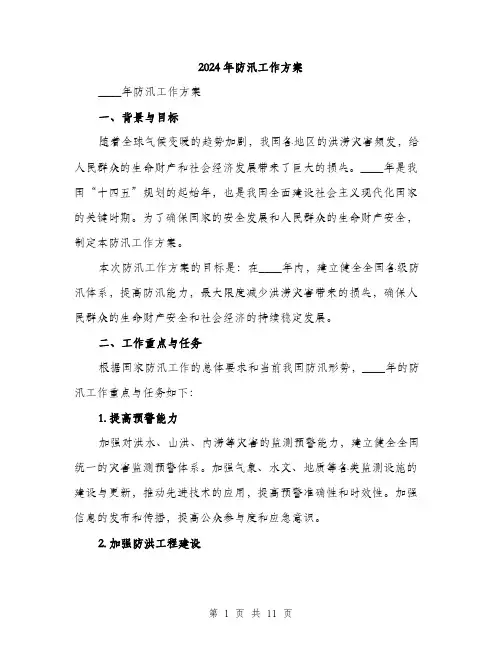 2024年防汛工作方案

____年防汛工作方案

一、背景与目标

随着全球气候变暖的趋势加剧，我国各地区的洪涝灾害频发，给人民群众的生命财产和社会经济发展带来了巨大的损失。____年是我国“十四五”规划的起始年，也是我国全面建设社会主义现代化国家的关键时期。为了确保国家的安全发展和人民群众的生命财产安全，制定本防汛工作方案。

本次防汛工作方案的目标是：在____年内，建立健全全国各级防汛体系，提高防汛能力，最大限度减少洪涝灾害带来的损失，确保人民群众的生命财产安全和社会经济的持续稳定发展。

二、工作重点与任务

根据国家防汛工作的总体要求和当前我国防汛形势，____年的防汛工作重点与任务如下：

1.提高预警能力

加强对洪水、山洪、内涝等灾害的监测预警能力，建立健全全国统一的灾害监测预警体系。加强气象、水文、地质等各类监测设施的建设与更新，推动先进技术的应用，提高预警准确性和时效性。加强信息的发布和传播，提高公众参与度和应急意识。

2.加强防洪工程建设

第 1 页 共 11 页